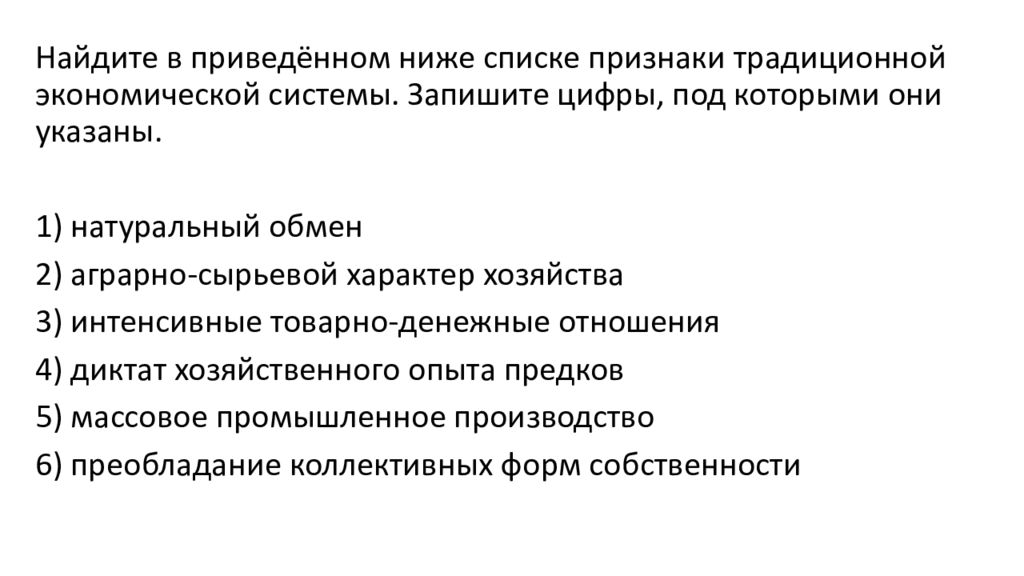 Найдите в приведённом ниже списке признаки традиционной экономической системы. Запишите цифры, под которыми они указаны.

1) натуральный обмен
2) аграрно-сырьевой характер хозяйства
3) интенсивные товарно-денежные отношения
4) диктат хозяйственного опыта предков
5) массовое промышленное производство
6) преобладание коллективных форм собственности